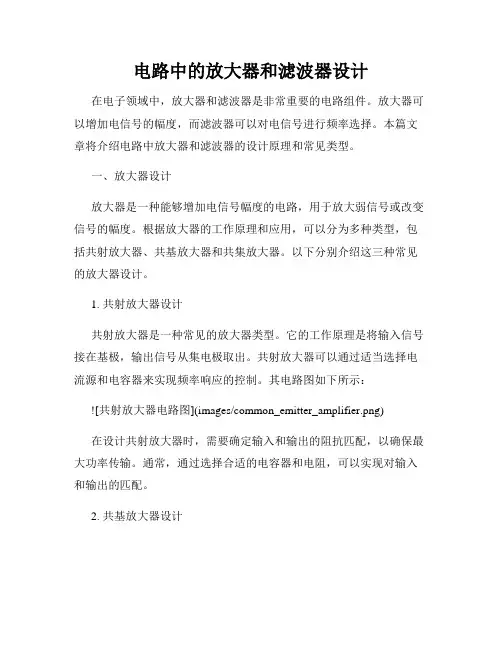 电路中的放大器和滤波器设计

在电子领域中，放大器和滤波器是非常重要的电路组件。放大器可以增加电信号的幅度，而滤波器可以对电信号进行频率选择。本篇文章将介绍电路中放大器和滤波器的设计原理和常见类型。

一、放大器设计

放大器是一种能够增加电信号幅度的电路，用于放大弱信号或改变信号的幅度。根据放大器的工作原理和应用，可以分为多种类型，包括共射放大器、共基放大器和共集放大器。以下分别介绍这三种常见的放大器设计。

1. 共射放大器设计

共射放大器是一种常见的放大器类型。它的工作原理是将输入信号接在基极，输出信号从集电极取出。共射放大器可以通过适当选择电流源和电容器来实现频率响应的控制。其电路图如下所示：

![共射放大器电路图](images/common_emitter_amplifier.png)

在设计共射放大器时，需要确定输入和输出的阻抗匹配，以确保最大功率传输。通常，通过选择合适的电容器和电阻，可以实现对输入和输出的匹配。

2. 共基放大器设计